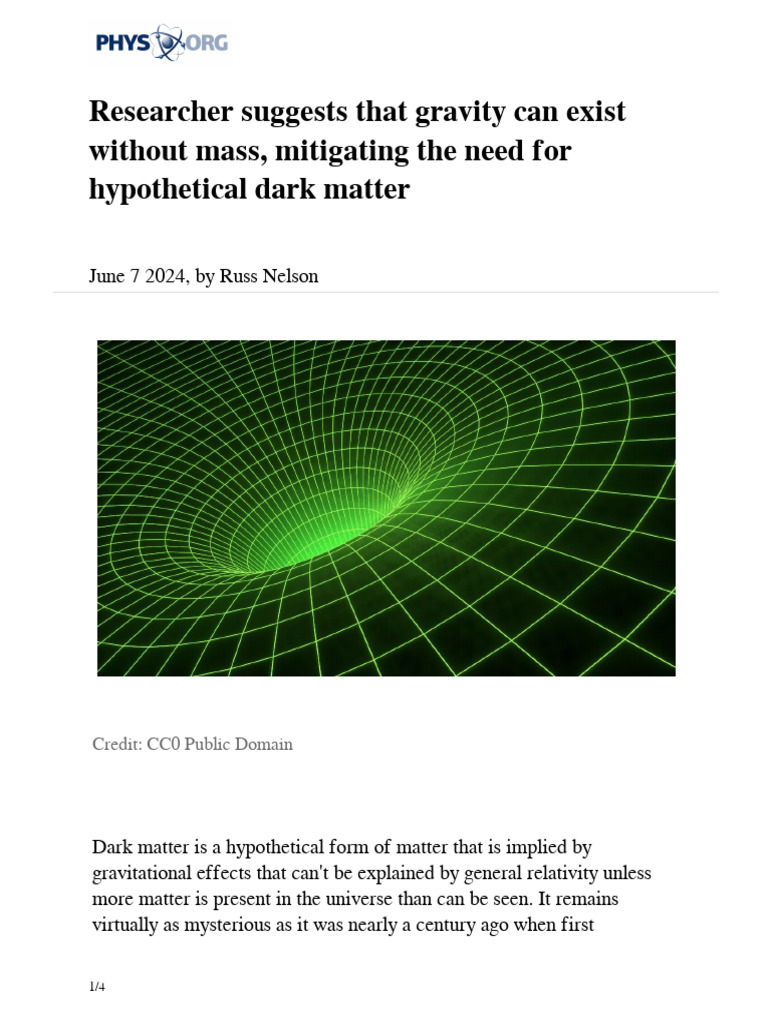 PHYS ORG

Researcher suggests that gravity can exist without mass, mitigating the need for hypothetical dark matter

June 7 2024, by Russ Nelson

Credit: CC0 Public Domain

Dark matter is a hypothetical form of matter that is implied by gravitational effects that can't be explained by general relativity unless more matter is present in the universe than can be seen. It remains virtually as mysterious as it was nearly a century ago when first

1/4